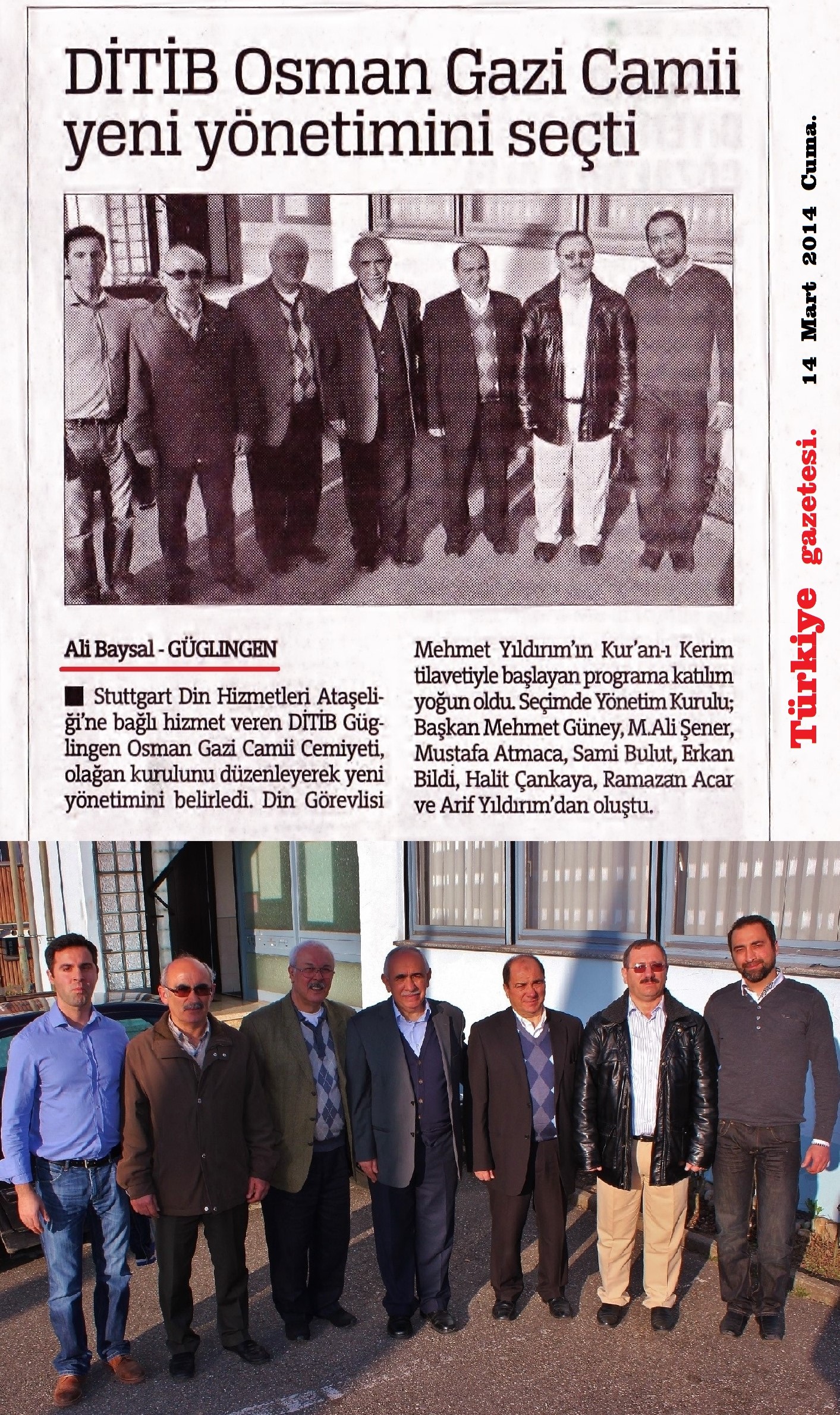 DİTİB Osman Gazi Camii yeni yönetimini seçti

Ali Baysal - GÜGLINGEN

■ Stuttgart Din Hizmetleri Ataşeliği'ne bağlı hizmet veren DİTİB Güglingen Osman Gazi Camii Cemiyeti, olağan kurulunu düzenleyerek yeni yönetimini belirledi. Din Görevlisi Mehmet Yıldırım'ın Kur'an-ı Kerim tilavetiyle başlayan programa katılım yoğun oldu. Seçimde Yönetim Kurulu; Başkan Mehmet Güney, M.Ali Şener, Mustafa Atmaca, Sami Bulut, Erkan Bildi, Halit Çankaya, Ramazan Acar ve Arif Yıldırım'dan oluştu.

Türkiye gazetesi. 14 Mart 2014 Cuma.